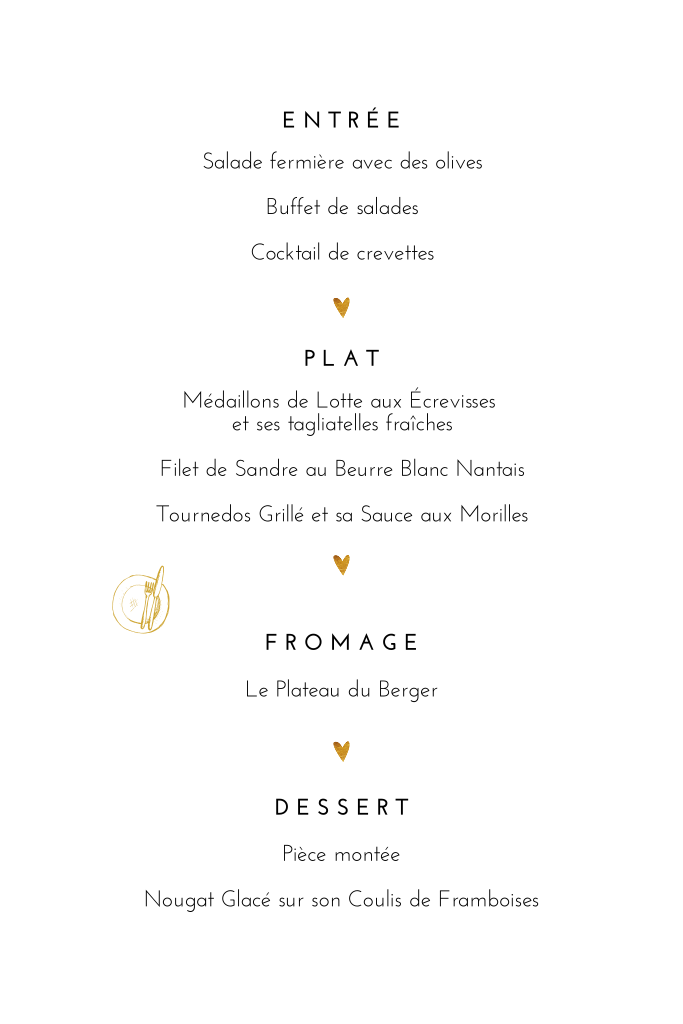 ENTRÉE

Salade fermière avec des olives

Buffet de salades

Cocktail de crevettes

PLAT

Médaillons de Lotte aux Écrevisses et ses tagliatelles fraîches

Filet de Sandre au Beurre Blanc Nantais

Tournedos Grillé et sa Sauce aux Morilles

FROMAGE

Le Plateau du Berger

DESSERT

Pièce montée

Nougat Glacé sur son Coulis de Framboises